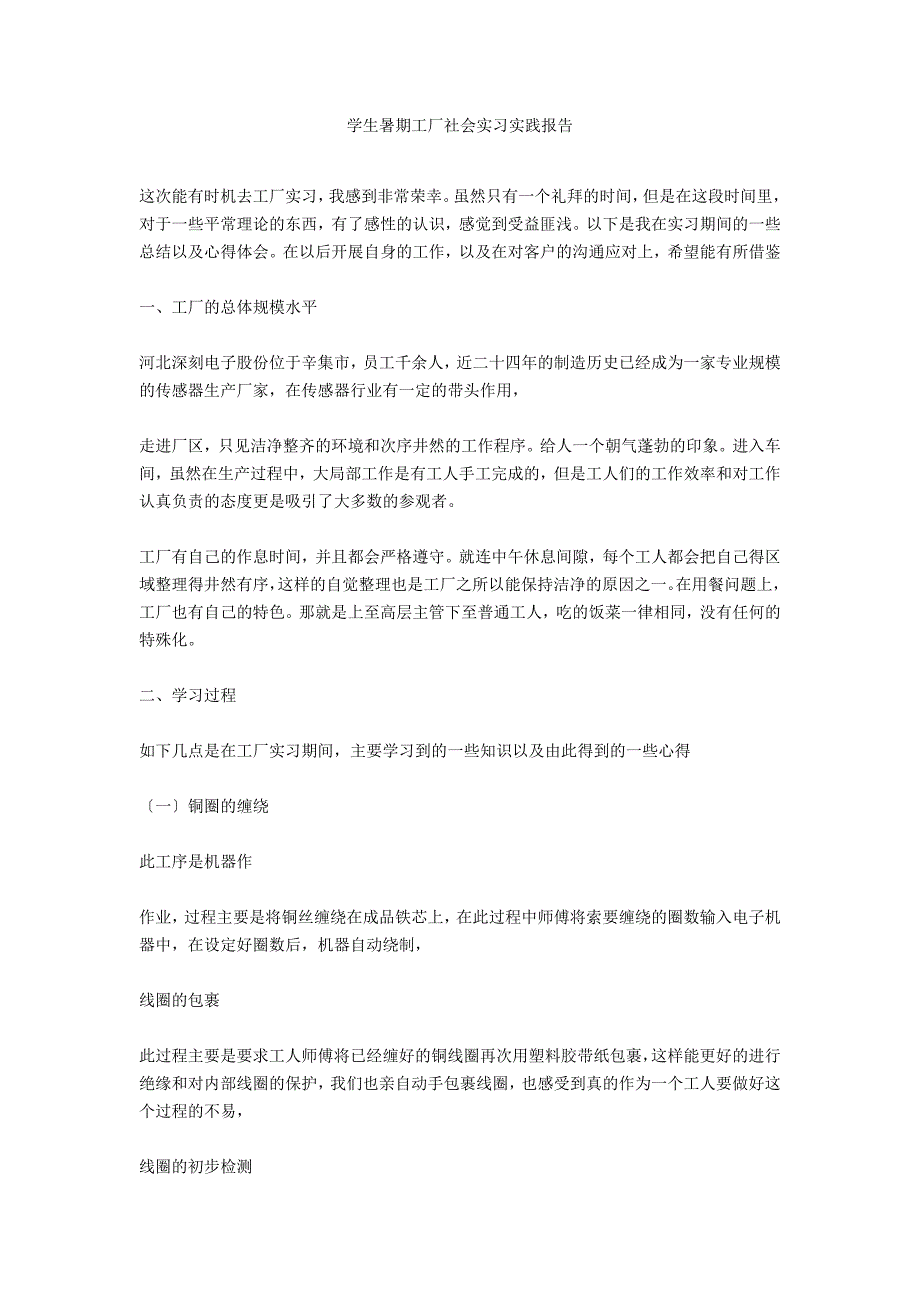 学生暑期工厂社会实习实践报告

这次能有时机去工厂实习，我感到非常荣幸。虽然只有一个礼拜的时间，但是在这段时间里，对于一些平常理论的东西，有了感性的认识，感觉到受益匪浅。以下是我在实习期间的一些总结以及心得体会。在以后开展自身的工作，以及在对客户的沟通应对上，希望能有所借鉴

一、工厂的总体规模水平

河北深刻电子股份位于辛集市，员工千余人，近二十四年的制造历史已经成为一家专业规模的传感器生产厂家，在传感器行业有一定的带头作用，

走进厂区，只见洁净整齐的环境和次序井然的工作程序。给人一个朝气蓬勃的印象。进入车间，虽然在生产过程中，大局部工作是有工人手工完成的，但是工人们的工作效率和对工作认真负责的态度更是吸引了大多数的参观者。

工厂有自己的作息时间，并且都会严格遵守。就连中午休息间隙，每个工人都会把自己得区域整理得井然有序，这样的自觉整理也是工厂之所以能保持洁净的原因之一。在用餐问题上，工厂也有自己的特色。那就是上至高层主管下至普通工人，吃的饭菜一律相同，没有任何的特殊化。

二、学习过程

如下几点是在工厂实习期间，主要学习到的一些知识以及由此得到的一些心得

〔一〕铜圈的缠绕

此工序是机器作

作业，过程主要是将铜丝缠绕在成品铁芯上，在此过程中师傅将索要缠绕的圈数输入电子机器中，在设定好圈数后，机器自动绕制，

线圈的包裹

此过程主要是要求工人师傅将已经缠好的铜线圈再次用塑料胶带纸包裹，这样能更好的进行绝缘和对内部线圈的保护，我们也亲自动手包裹线圈，也感受到真的作为一个工人要做好这个过程的不易，

线圈的初步检测